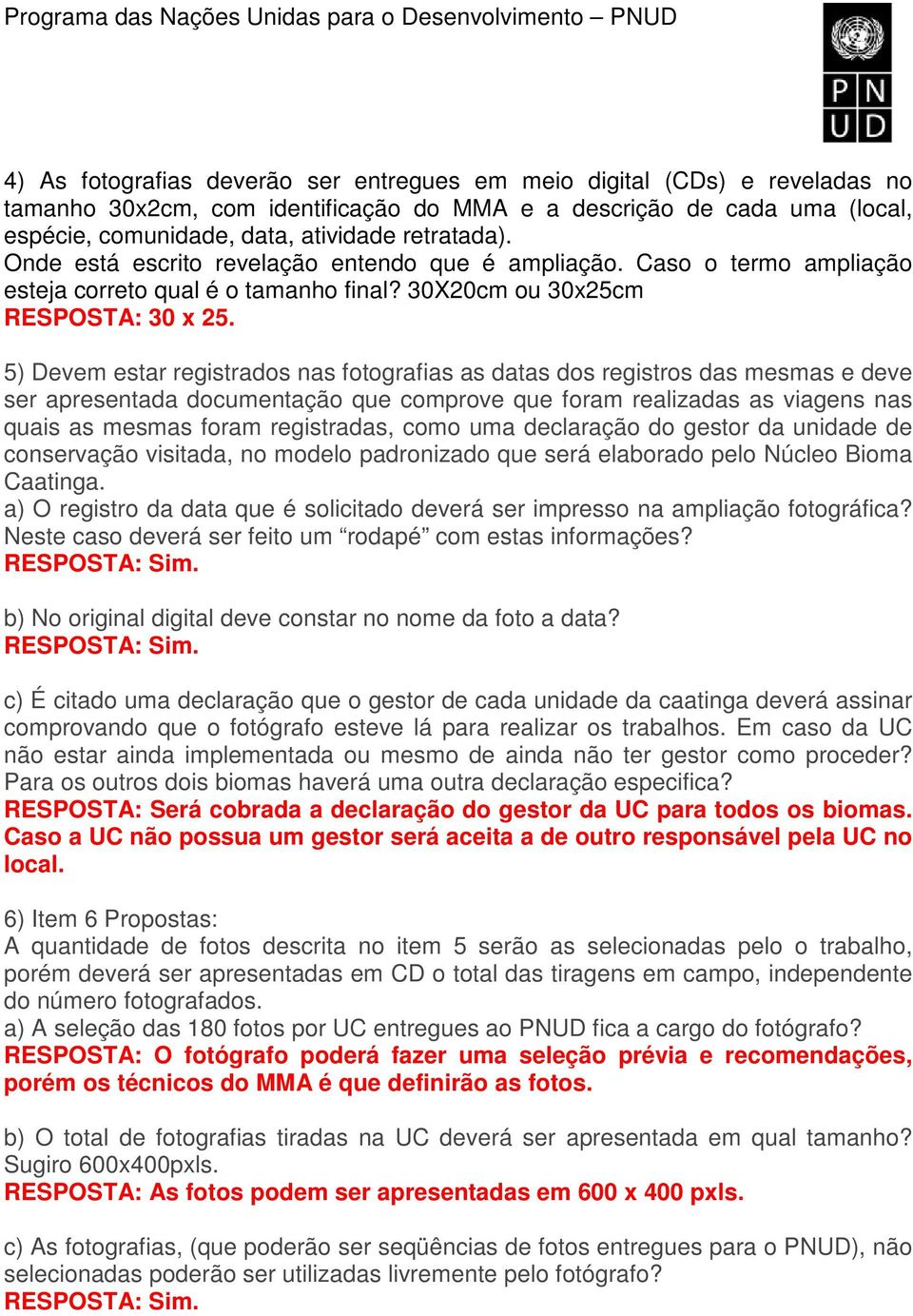 Programa das Nações Unidas para o Desenvolvimento – PNUD

P N
U D

4) As fotografias deverão ser entregues em meio digital (CDs) e reveladas no tamanho 30x2cm, com identificação do MMA e a descrição de cada uma (local, espécie, comunidade, data, atividade retratada).
Onde está escrito revelação entendo que é ampliação. Caso o termo ampliação esteja correto qual é o tamanho final? 30X20cm ou 30x25cm
RESPOSTA: 30 x 25.

5) Devem estar registrados nas fotografias as datas dos registros das mesmas e deve ser apresentada documentação que comprove que foram realizadas as viagens nas quais as mesmas foram registradas, como uma declaração do gestor da unidade de conservação visitada, no modelo padronizado que será elaborado pelo Núcleo Bioma Caatinga.
a) O registro da data que é solicitado deverá ser impresso na ampliação fotográfica? Neste caso deverá ser feito um “rodapé” com estas informações?
RESPOSTA: Sim.

b) No original digital deve constar no nome da foto a data?
RESPOSTA: Sim.

c) É citado uma declaração que o gestor de cada unidade da caatinga deverá assinar comprovando que o fotógrafo esteve lá para realizar os trabalhos. Em caso da UC não estar ainda implementada ou mesmo de ainda não ter gestor como proceder? Para os outros dois biomas haverá uma outra declaração especifica?
RESPOSTA: Será cobrada a declaração do gestor da UC para todos os biomas. Caso a UC não possua um gestor será aceita a de outro responsável pela UC no local.

6) Item 6 Propostas:
A quantidade de fotos descrita no item 5 serão as selecionadas pelo o trabalho, porém deverá ser apresentadas em CD o total das tiragens em campo, independente do número fotografados.
a) A seleção das 180 fotos por UC entregues ao PNUD fica a cargo do fotógrafo?
RESPOSTA: O fotógrafo poderá fazer uma seleção prévia e recomendações, porém os técnicos do MMA é que definirão as fotos.

b) O total de fotografias tiradas na UC deverá ser apresentada em qual tamanho? Sugiro 600x400pxls.
RESPOSTA: As fotos podem ser apresentadas em 600 x 400 pxls.

c) As fotografias, (que poderão ser seqüências de fotos entregues para o PNUD), não selecionadas poderão ser utilizadas livremente pelo fotógrafo?
RESPOSTA: Sim.